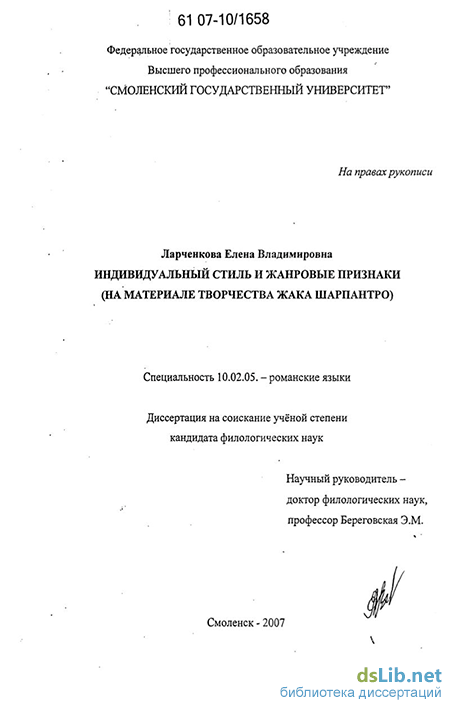 61 07-10/1658

Федеральное государственное образовательное учреждение
Высшего профессионального образования
"СМОЛЕНСКИЙ ГОСУДАРСТВЕННЫЙ УНИВЕРСИТЕТ"

На правах рукописи

Ларченкова Елена Владимировна
ИНДИВИДУАЛЬНЫЙ СТИЛЬ И ЖАНРОВЫЕ ПРИЗНАКИ
(НА МАТЕРИАЛЕ ТВОРЧЕСТВА ЖАКА ШАРПАНТРО)

Специальность 10.02.05. – романские языки

Диссертация на соискание учёной степени
кандидата филологических наук

Научный руководитель –
доктор филологических наук,
профессор Береговская Э.М.

Смоленск - 2007

dsLib.net
библиотека диссертаций